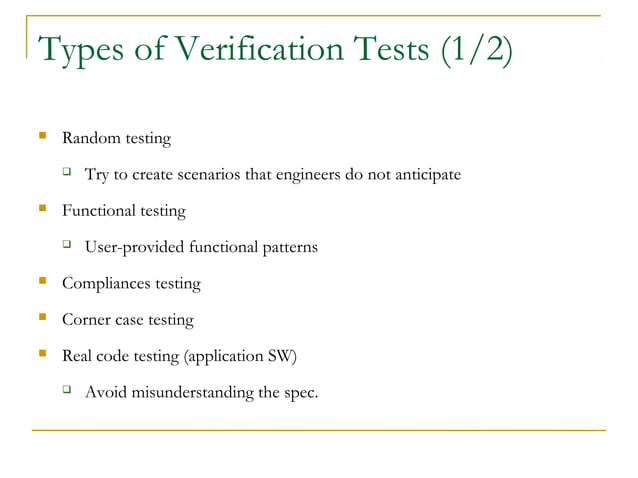 Types of Verification Tests (1/2)

Random testing

Try to create scenarios that engineers do not anticipate

Functional testing

User-provided functional patterns

Compliances testing

Corner case testing

Real code testing (application SW)

Avoid misunderstanding the spec.